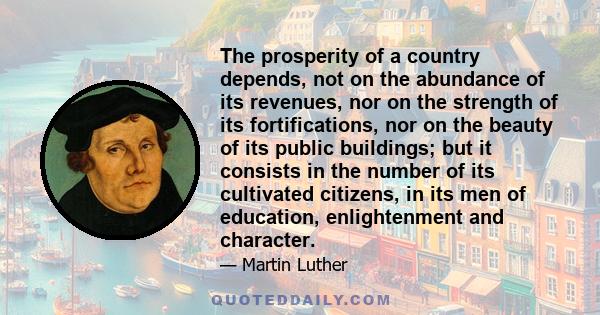 The prosperity of a country depends, not on the abundance of its revenues, nor on the strength of its fortifications, nor on the beauty of its public buildings; but it consists in the number of its cultivated citizens, in its men of education, enlightenment and character.

— Martin Luther

QUOTEDDAILY.COM